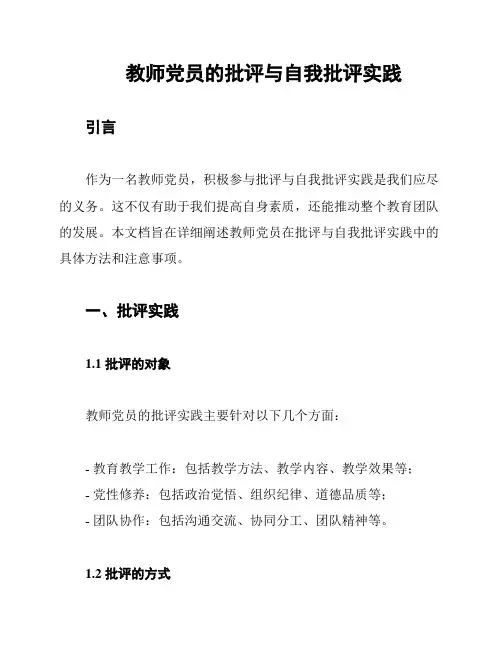 教师党员的批评与自我批评实践

引言

作为一名教师党员，积极参与批评与自我批评实践是我们应尽的义务。这不仅有助于我们提高自身素质，还能推动整个教育团队的发展。本文档旨在详细阐述教师党员在批评与自我批评实践中的具体方法和注意事项。

一、批评实践

1.1 批评的对象

教师党员的批评实践主要针对以下几个方面：

- 教育教学工作：包括教学方法、教学内容、教学效果等；
- 党性修养：包括政治觉悟、组织纪律、道德品质等；
- 团队协作：包括沟通交流、协同分工、团队精神等。

1.2 批评的方式